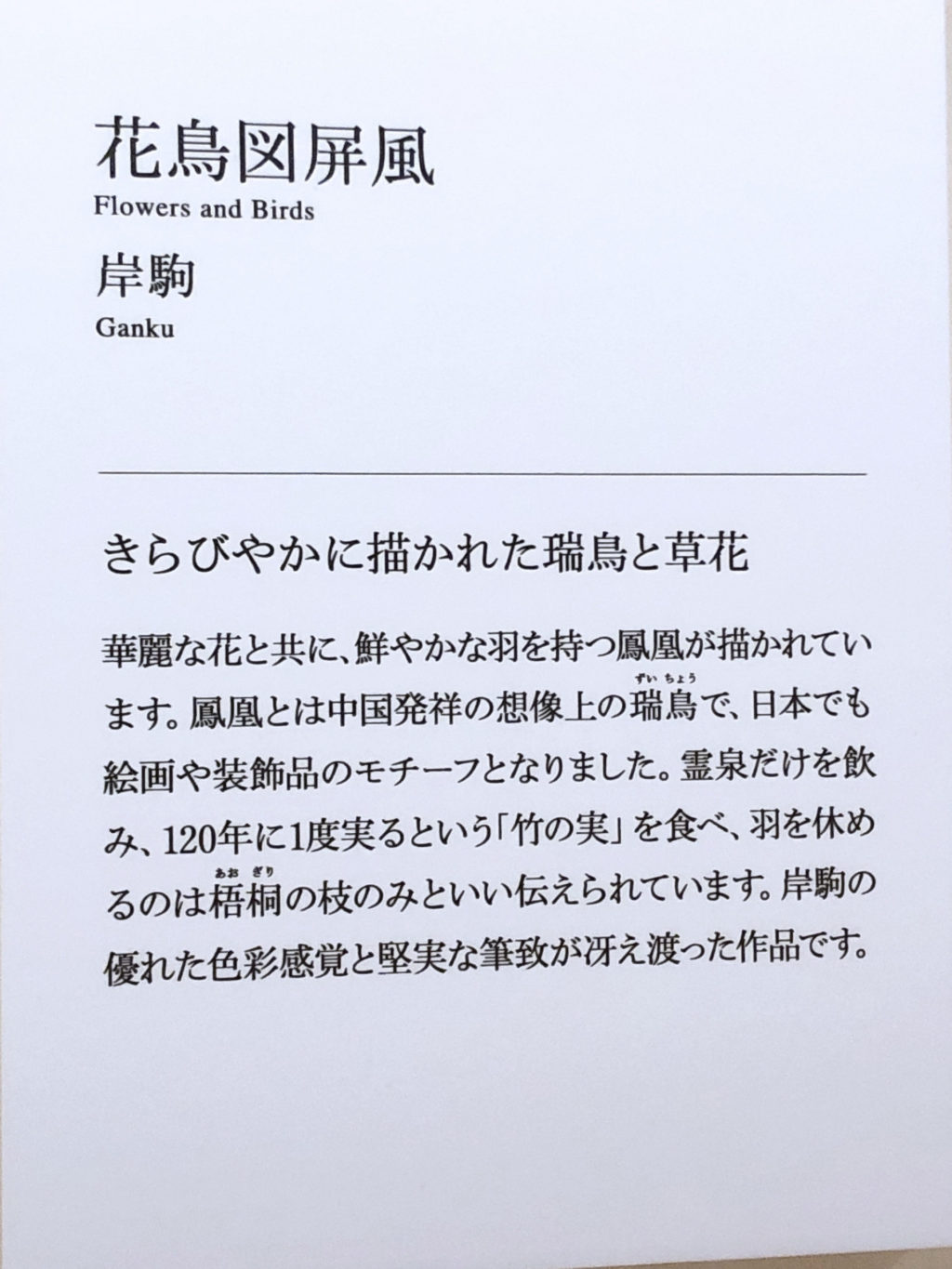 花鳥図屏風
Flowers and Birds
岸駒
Ganku

きらびやかに描かれた瑞鳥と草花

華麗な花と共に、鮮やかな羽を持つ鳳凰が描かれています。鳳凰とは中国発祥の想像上の瑞鳥(ずいちょう)で、日本でも絵画や装飾品のモチーフとなりました。霊泉だけを飲み、120年に1度実るという「竹の実」を食べ、羽を休めるのは梧桐(あおぎり)の枝のみといい伝えられています。岸駒の優れた色彩感覚と堅実な筆致が冴え渡った作品です。